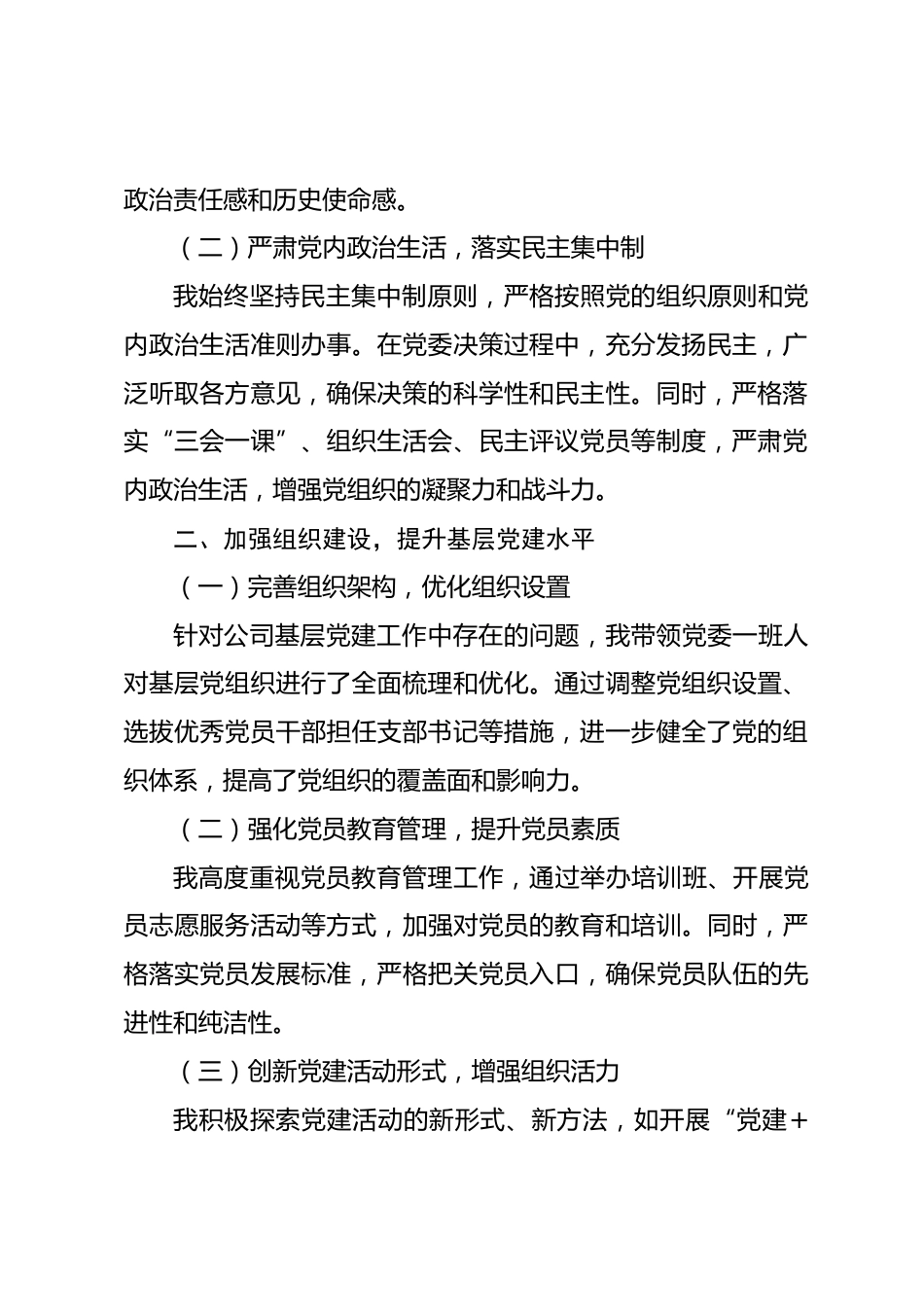 政治责任感和历史使命感。

（二）严肃党内政治生活，落实民主集中制

我始终坚持民主集中制原则，严格按照党的组织原则和党内政治生活准则办事。在党委决策过程中，充分发扬民主，广泛听取各方意见，确保决策的科学性和民主性。同时，严格落实“三会一课”、组织生活会、民主评议党员等制度，严肃党内政治生活，增强党组织的凝聚力和战斗力。

二、加强组织建设，提升基层党建水平

（一）完善组织架构，优化组织设置

针对公司基层党建工作中存在的问题，我带领党委一班人对基层党组织进行了全面梳理和优化。通过调整党组织设置、选拔优秀党员干部担任支部书记等措施，进一步健全了党的组织体系，提高了党组织的覆盖面和影响力。

（二）强化党员教育管理，提升党员素质

我高度重视党员教育管理工作，通过举办培训班、开展党员志愿服务活动等方式，加强对党员的教育和培训。同时，严格落实党员发展标准，严格把关党员入口，确保党员队伍的先进性和纯洁性。

（三）创新党建活动形式，增强组织活力

我积极探索党建活动的新形式、新方法，如开展“党建+